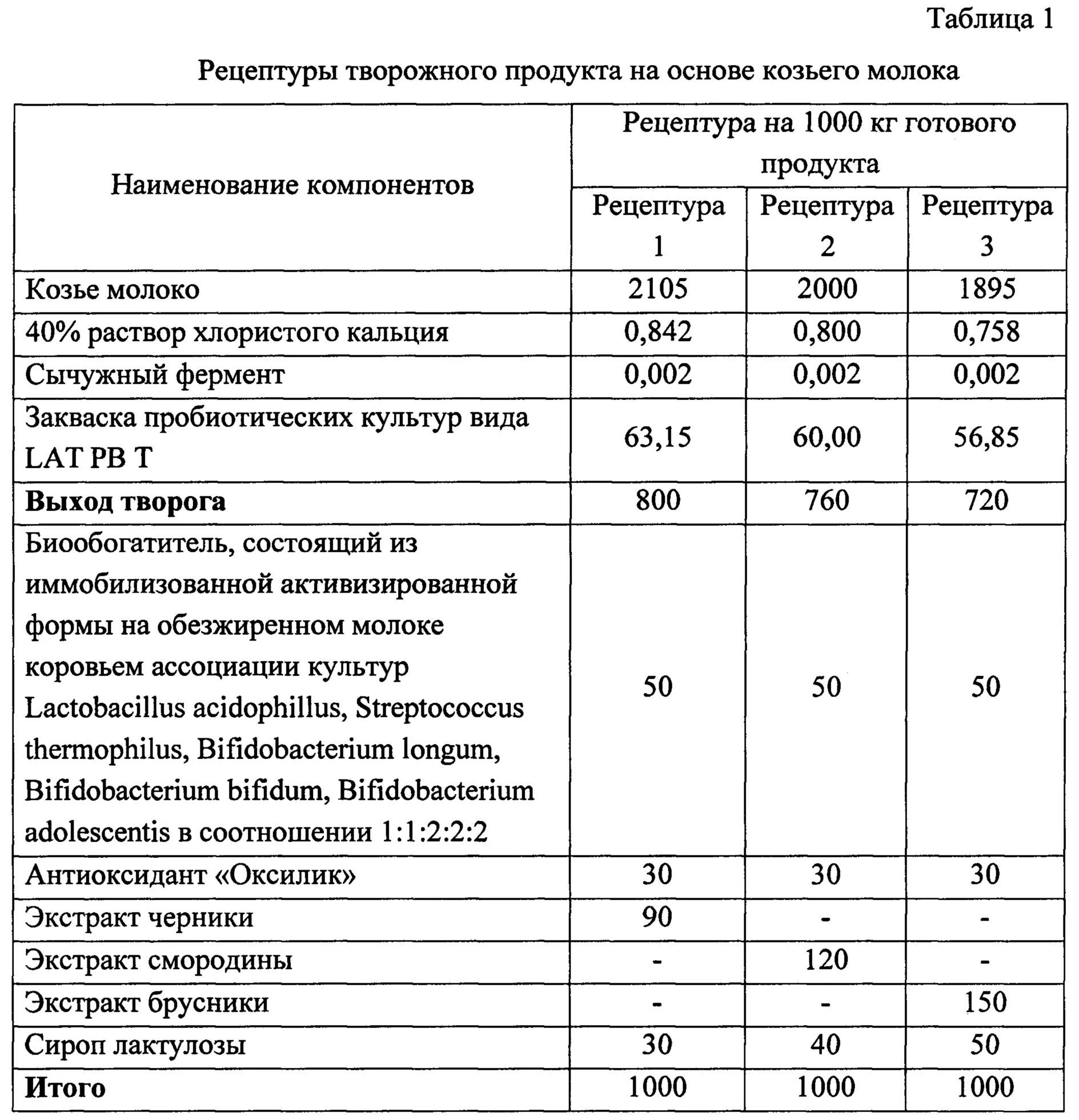 Таблица 1

Рецептуры творожного продукта на основе козьего молока

| Наименование компонентов | Рецептура на 1000 кг готового продукта | | |
|---|---|---|---|
| | Рецептура 1 | Рецептура 2 | Рецептура 3 |
| Козье молоко | 2105 | 2000 | 1895 |
| 40% раствор хлористого кальция | 0,842 | 0,800 | 0,758 |
| Сычужный фермент | 0,002 | 0,002 | 0,002 |
| Закваска пробиотических культур вида LAT PB T | 63,15 | 60,00 | 56,85 |
| **Выход творога** | 800 | 760 | 720 |
| Биообогатитель, состоящий из иммобилизованной активизированной формы на обезжиренном молоке коровьем ассоциации культур Lactobacillus acidophillus, Streptococcus thermophilus, Bifidobacterium longum, Bifidobacterium bifidum, Bifidobacterium adolescentis в соотношении 1:1:2:2:2 | 50 | 50 | 50 |
| Антиоксидант «Оксилик» | 30 | 30 | 30 |
| Экстракт черники | 90 | - | - |
| Экстракт смородины | - | 120 | - |
| Экстракт брусники | - | - | 150 |
| Сироп лактулозы | 30 | 40 | 50 |
| **Итого** | 1000 | 1000 | 1000 |